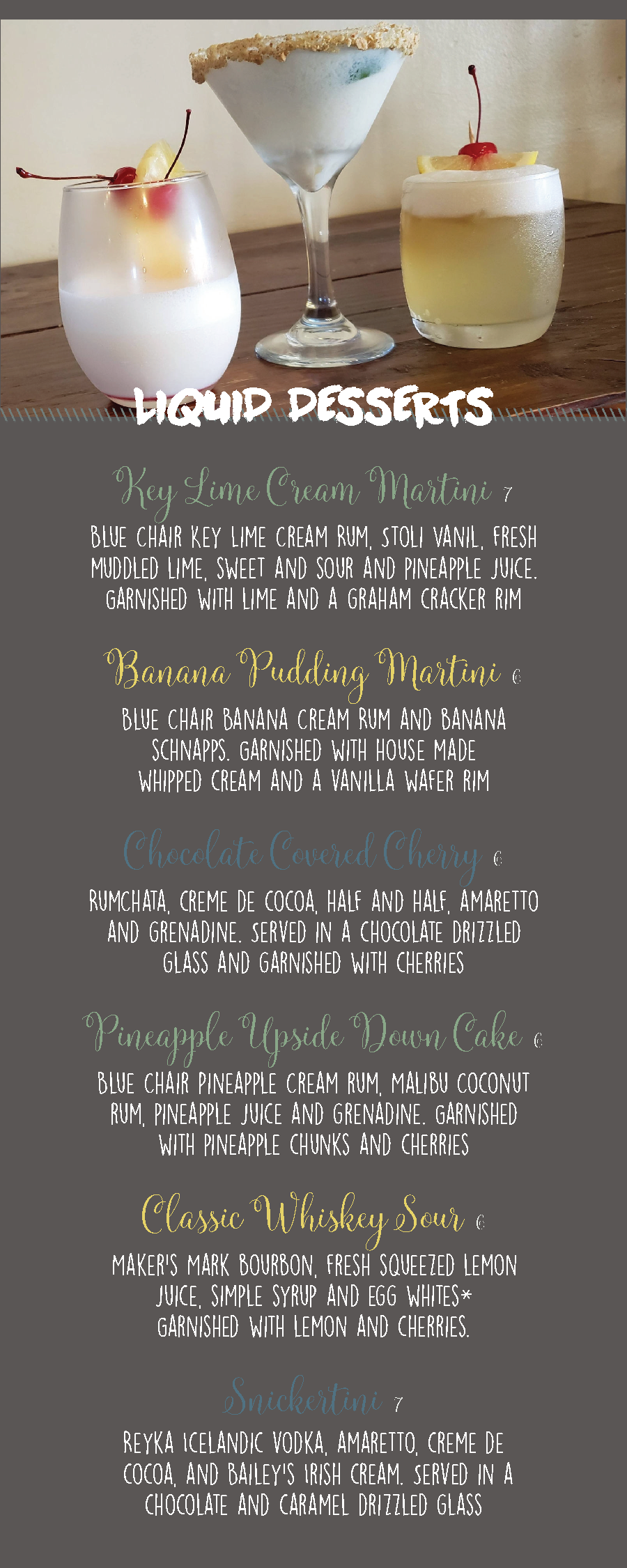 LIQUID DESSERTS

Key Lime Cream Martini 7

BLUE CHAIR KEY LIME CREAM RUM, STOLI VANIL, FRESH MUDDLED LIME, SWEET AND SOUR AND PINEAPPLE JUICE. GARNISHED WITH LIME AND A GRAHAM CRACKER RIM

Banana Pudding Martini 6

BLUE CHAIR BANANA CREAM RUM AND BANANA SCHNAPPS. GARNISHED WITH HOUSE MADE WHIPPED CREAM AND A VANILLA WAFER RIM

Chocolate Covered Cherry 6

RUMCHATA, CREME DE COCOA, HALF AND HALF, AMARETTO AND GRENADINE. SERVED IN A CHOCOLATE DRIZZLED GLASS AND GARNISHED WITH CHERRIES

Pineapple Upside Down Cake 6

BLUE CHAIR PINEAPPLE CREAM RUM, MALIBU COCONUT RUM, PINEAPPLE JUICE AND GRENADINE. GARNISHED WITH PINEAPPLE CHUNKS AND CHERRIES

Classic Whiskey Sour 6

MAKER'S MARK BOURBON, FRESH SQUEEZED LEMON JUICE, SIMPLE SYRUP AND EGG WHITES* GARNISHED WITH LEMON AND CHERRIES.

Snickertini 7

REYKA ICELANDIC VODKA, AMARETTO, CREME DE COCOA, AND BAILEY'S IRISH CREAM. SERVED IN A CHOCOLATE AND CARAMEL DRIZZLED GLASS